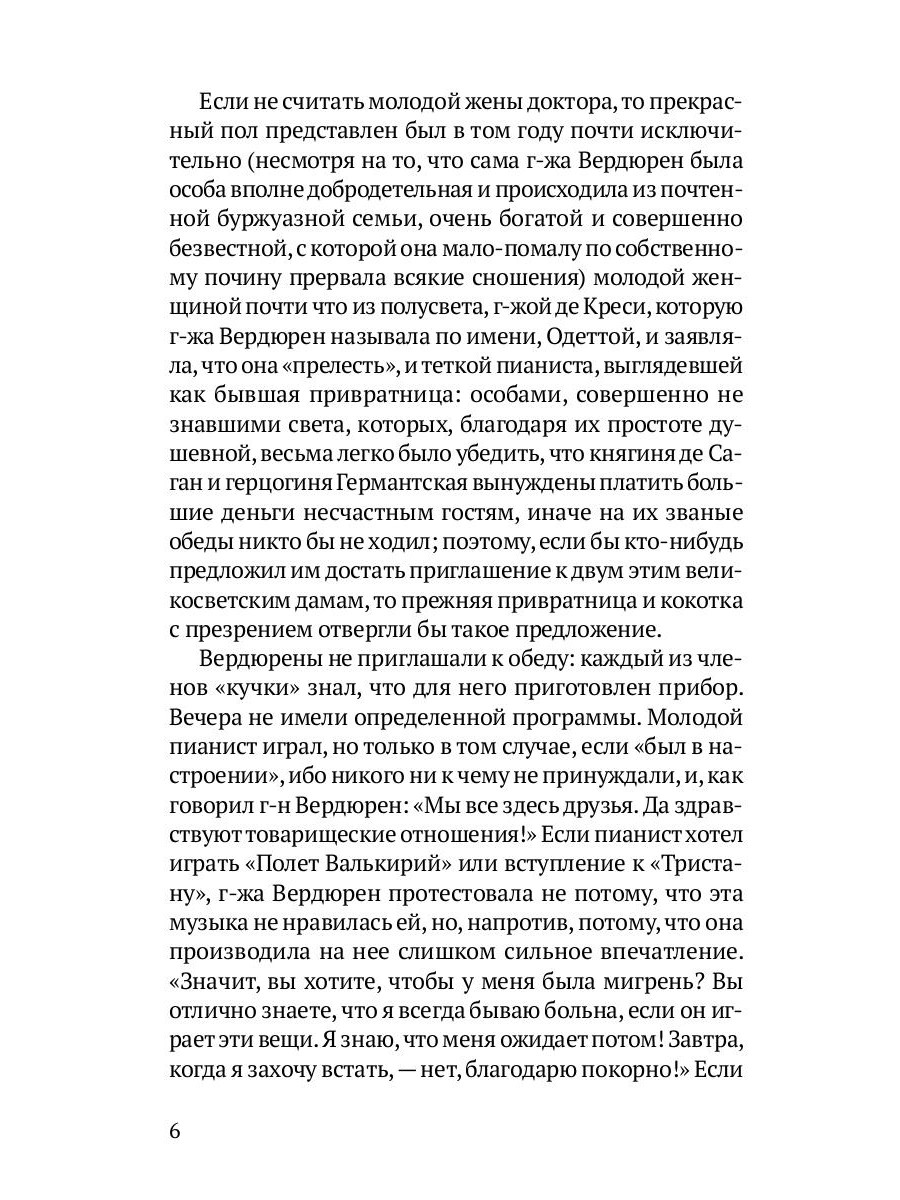 Если не считать молодой жены доктора, то прекрасный пол представлен был в том году почти исключительно (несмотря на то, что сама г-жа Вердюрен была особа вполне добродетельная и происходила из почтенной буржуазной семьи, очень богатой и совершенно безвестной, с которой она мало-помалу по собственному почину прервала всякие сношения) молодой женщиной почти что из полусвета, г-жой де Креси, которую г-жа Вердюрен называла по имени, Одеттой, и заявляла, что она «прелесть», и теткой пианиста, выглядевшей как бывшая привратница: особами, совершенно не знавшими света, которых, благодаря их простоте душевной, весьма легко было убедить, что княгиня де Саган и герцогиня Германтская вынуждены платить большие деньги несчастным гостям, иначе на их званые обеды никто бы не ходил; поэтому, если бы кто-нибудь предложил им достать приглашение к двум этим великосветским дамам, то прежняя привратница и кокотка с презрением отвергли бы такое предложение.

Вердюрены не приглашали к обеду: каждый из членов «кучки» знал, что для него приготовлен прибор. Вечера не имели определенной программы. Молодой пианист играл, но только в том случае, если «был в настроении», ибо никого ни к чему не принуждали, и, как говорил г-н Вердюрен: «Мы все здесь друзья. Да здравствуют товарищеские отношения!» Если пианист хотел играть «Полет Валькирий» или вступление к «Тристану», г-жа Вердюрен протестовала не потому, что эта музыка не нравилась ей, но, напротив, потому, что она производила на нее слишком сильное впечатление. «Значит, вы хотите, чтобы у меня была мигрень? Вы отлично знаете, что я всегда бываю больна, если он играет эти вещи. Я знаю, что меня ожидает потом! Завтра, когда я захочу встать, — нет, благодарю покорно!» Если

6